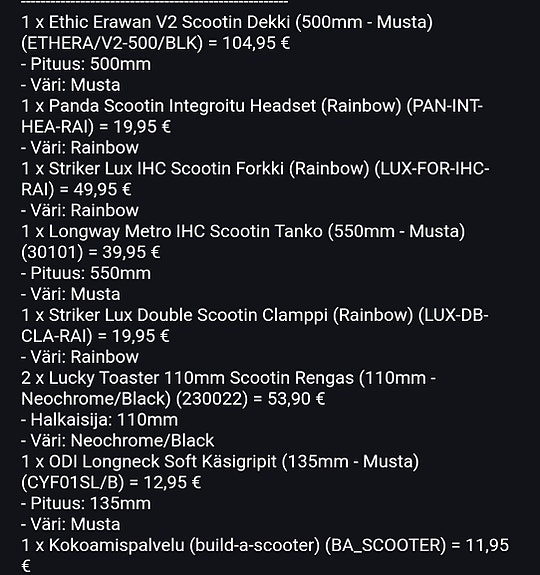 ------------------------------------------------------
1 x Ethic Erawan V2 Scootin Dekki (500mm - Musta) (ETHERA/V2-500/BLK) = 104,95 €
- Pituus: 500mm
- Väri: Musta
1 x Panda Scootin Integroitu Headset (Rainbow) (PAN-INT-HEA-RAI) = 19,95 €
- Väri: Rainbow
1 x Striker Lux IHC Scootin Forkki (Rainbow) (LUX-FOR-IHC-RAI) = 49,95 €
- Väri: Rainbow
1 x Longway Metro IHC Scootin Tanko (550mm - Musta) (30101) = 39,95 €
- Pituus: 550mm
- Väri: Musta
1 x Striker Lux Double Scootin Clamppi (Rainbow) (LUX-DB-CLA-RAI) = 19,95 €
- Väri: Rainbow
2 x Lucky Toaster 110mm Scootin Rengas (110mm - Neochrome/Black) (230022) = 53,90 €
- Halkaisija: 110mm
- Väri: Neochrome/Black
1 x ODI Longneck Soft Käsigripit (135mm - Musta) (CYF01SL/B) = 12,95 €
- Pituus: 135mm
- Väri: Musta
1 x Kokoamispalvelu (build-a-scooter) (BA_SCOOTER) = 11,95 €